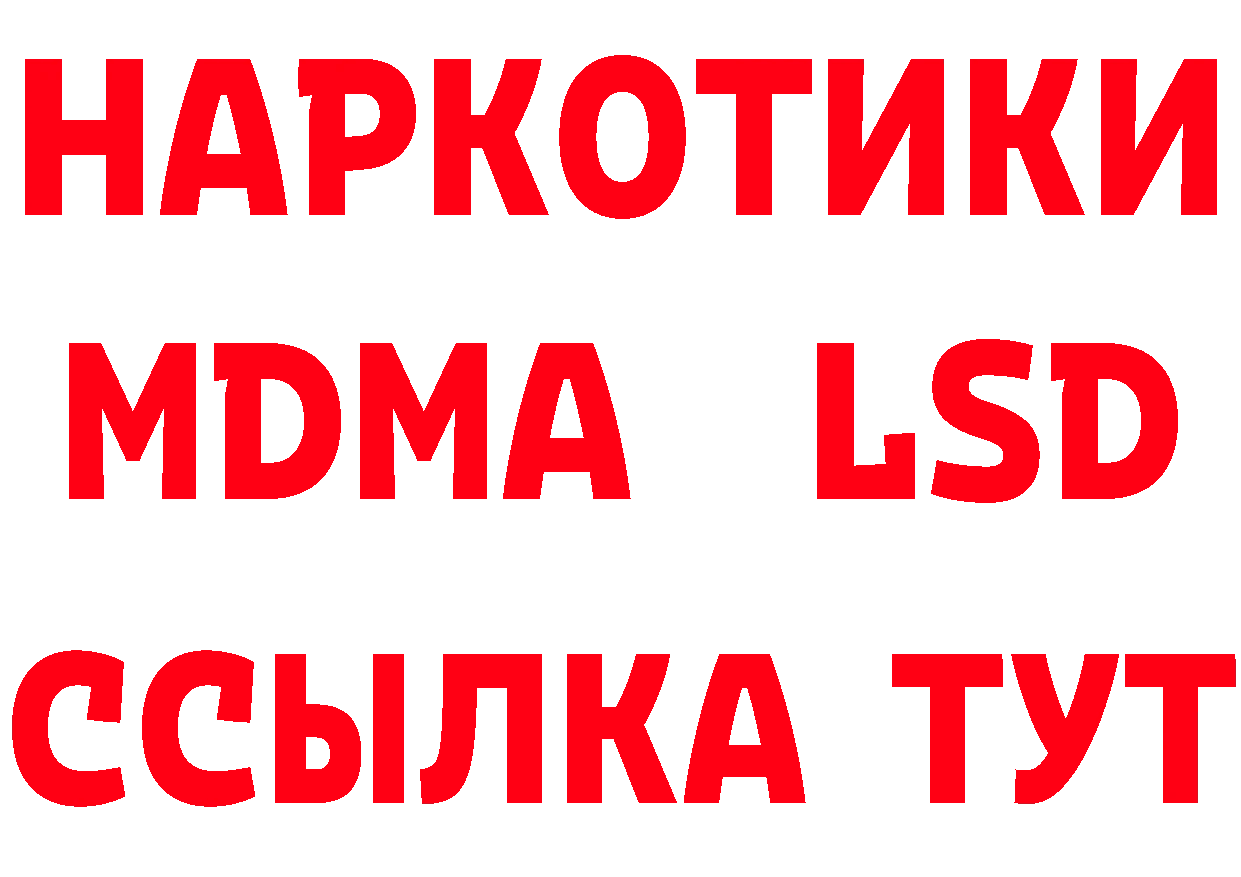 НАРКОТИКИ
MDMA LSD
ССЫЛКА ТУТ